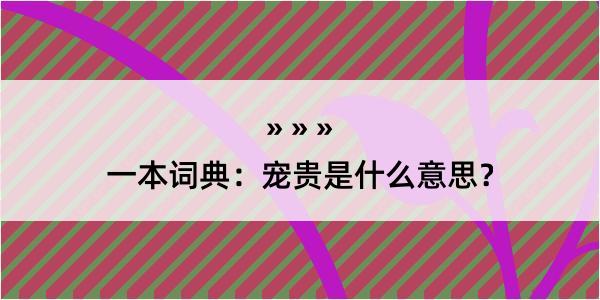 » » »

一本词典：宠贵是什么意思？